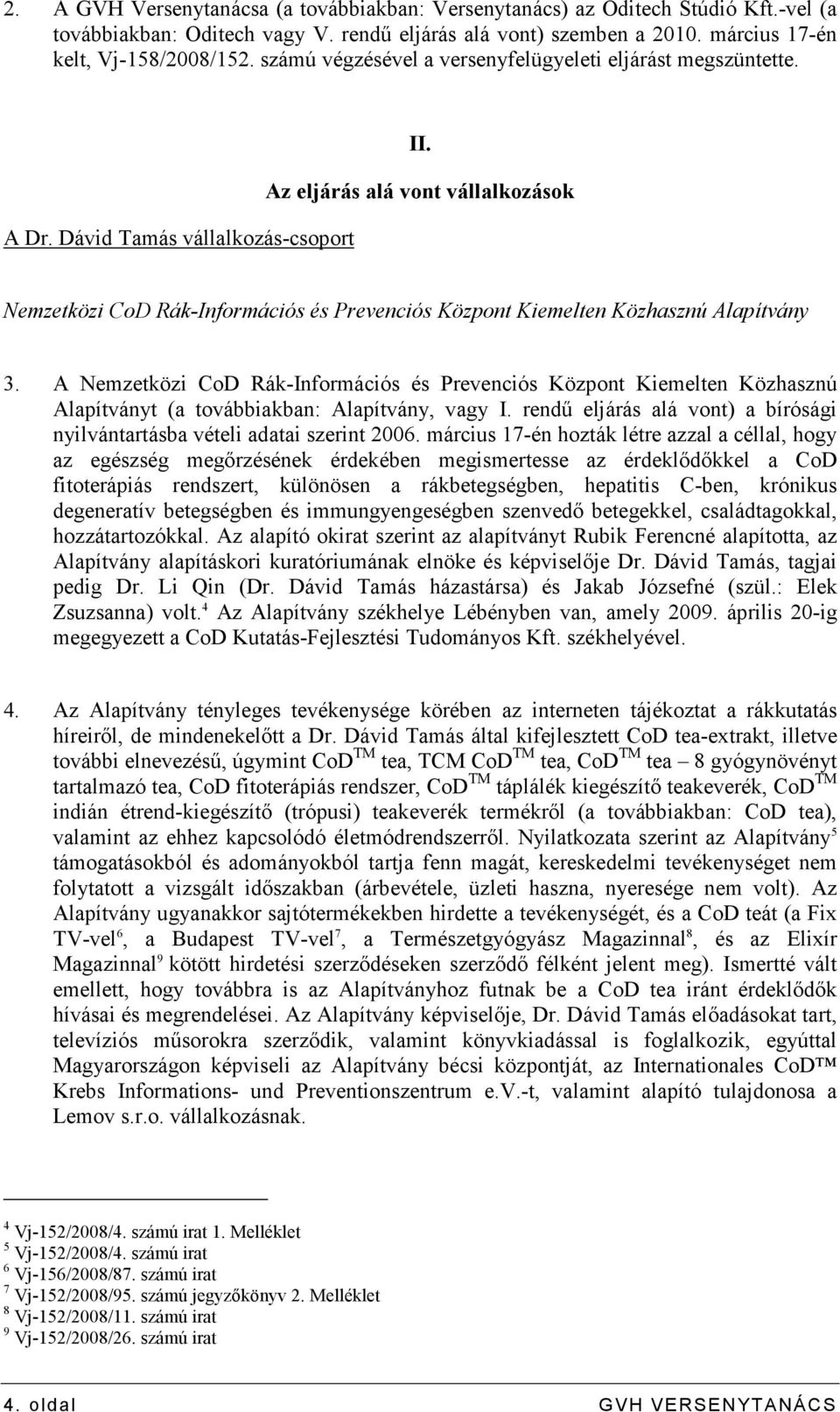 2. A GVH Versenytanácsa (a továbbiakban: Versenytanács) az Oditech Stúdió Kft.-vel (a továbbiakban: Oditech vagy V. rendű eljárás alá vont) szemben a 2010. március 17-én kelt, Vj-158/2008/152. számú végzésével a versenyfelügyeleti eljárást megszüntette.

II.

Az eljárás alá vont vállalkozások

A Dr. Dávid Tamás vállalkozás-csoport

Nemzetközi CoD Rák-Információs és Prevenciós Központ Kiemelten Közhasznú Alapítvány

3. A Nemzetközi CoD Rák-Információs és Prevenciós Központ Kiemelten Közhasznú Alapítványt (a továbbiakban: Alapítvány, vagy I. rendű eljárás alá vont) a bírósági nyilvántartásba vételi adatai szerint 2006. március 17-én hozták létre azzal a céllal, hogy az egészség megőrzésének érdekében megismertesse az érdeklődőkkel a CoD fitoterápiás rendszert, különösen a rákbetegségben, hepatitis C-ben, krónikus degeneratív betegségben és immungyengeségben szenvedő betegekkel, családtagokkal, hozzátartozókkal. Az alapító okirat szerint az alapítványt Rubik Ferencné alapította, az Alapítvány alapításkori kuratóriumának elnöke és képviselője Dr. Dávid Tamás, tagjai pedig Dr. Li Qin (Dr. Dávid Tamás házastársa) és Jakab Józsefné (szül.: Elek Zsuzsanna) volt.$^4$ Az Alapítvány székhelye Lébényben van, amely 2009. április 20-ig megegyezett a CoD Kutatás-Fejlesztési Tudományos Kft. székhelyével.

4. Az Alapítvány tényleges tevékenysége körében az interneten tájékoztat a rákkutatás híreiről, de mindenekelőtt a Dr. Dávid Tamás által kifejlesztett CoD tea-extrakt, illetve további elnevezésű, úgymint CoD$^{TM}$ tea, TCM CoD$^{TM}$ tea, CoD$^{TM}$ tea – 8 gyógynövényt tartalmazó tea, CoD fitoterápiás rendszer, CoD$^{TM}$ táplálék kiegészítő teakeverék, CoD$^{TM}$ indián étrend-kiegészítő (trópusi) teakeverék termékről (a továbbiakban: CoD tea), valamint az ehhez kapcsolódó életmódrendszerről. Nyilatkozata szerint az Alapítvány$^5$ támogatásokból és adományokból tartja fenn magát, kereskedelmi tevékenységet nem folytatott a vizsgált időszakban (árbevétele, üzleti haszna, nyeresége nem volt). Az Alapítvány ugyanakkor sajtótermékekben hirdette a tevékenységét, és a CoD teát (a Fix TV-vel$^6$, a Budapest TV-vel$^7$, a Természetgyógyász Magazinnal$^8$, és az Elixír Magazinnal$^9$ kötött hirdetési szerződéseken szerződő félként jelent meg). Ismertté vált emellett, hogy továbbra is az Alapítványhoz futnak be a CoD tea iránt érdeklődők hívásai és megrendelései. Az Alapítvány képviselője, Dr. Dávid Tamás előadásokat tart, televíziós műsorokra szerződik, valamint könyvkiadással is foglalkozik, egyúttal Magyarországon képviseli az Alapítvány bécsi központját, az Internationales CoD™ Krebs Informations- und Preventionszentrum e.V.-t, valamint alapító tulajdonosa a Lemov s.r.o. vállalkozásnak.

$^4$ Vj-152/2008/4. számú irat 1. Melléklet
$^5$ Vj-152/2008/4. számú irat
$^6$ Vj-156/2008/87. számú irat
$^7$ Vj-152/2008/95. számú jegyzőkönyv 2. Melléklet
$^8$ Vj-152/2008/11. számú irat
$^9$ Vj-152/2008/26. számú irat

4. oldal GVH VERSENYTANÁCS